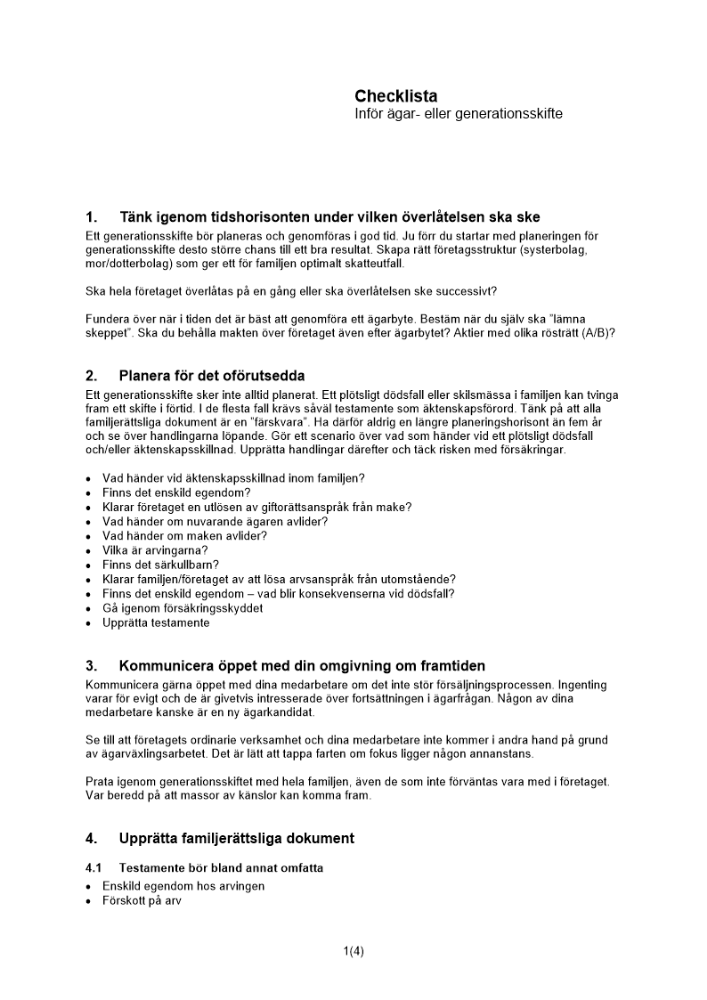 Checklista
Inför ägar- eller generationsskifte

1. Tänk igenom tidshorisonten under vilken överlåtelsen ska ske

Ett generationsskifte bör planeras och genomföras i god tid. Ju förr du startar med planeringen för generationsskifte desto större chans till ett bra resultat. Skapa rätt företagsstruktur (systerbolag, mor/dotterbolag) som ger ett för familjen optimalt skatteutfall.

Ska hela företaget överlåtas på en gång eller ska överlåtelsen ske successivt?

Fundera över när i tiden det är bäst att genomföra ett ägarbyte. Bestäm när du själv ska "lämna skeppet". Ska du behålla makten över företaget även efter ägarbytet? Aktier med olika rösträtt (A/B)?

2. Planera för det oförutsedda

Ett generationsskifte sker inte alltid planerat. Ett plötsligt dödsfall eller skilsmässa i familjen kan tvinga fram ett skifte i förtid. I de flesta fall krävs såväl testamente som äktenskapsförord. Tänk på att alla familjerättsliga dokument är en "färskvara". Ha därför aldrig en längre planeringshorisont än fem år och se över handlingarna löpande. Gör ett scenario över vad som händer vid ett plötsligt dödsfall och/eller äktenskapsskillnad. Upprätta handlingar därefter och täck risken med försäkringar.

• Vad händer vid äktenskapsskillnad inom familjen?
• Finns det enskild egendom?
• Klarar företaget en utlösen av giftorättsanspråk från make?
• Vad händer om nuvarande ägaren avlider?
• Vad händer om maken avlider?
• Vilka är arvingarna?
• Finns det särkullbarn?
• Klarar familjen/företaget av att lösa arvsanspråk från utomstående?
• Finns det enskild egendom – vad blir konsekvenserna vid dödsfall?
• Gå igenom försäkringsskyddet
• Upprätta testamente

3. Kommunicera öppet med din omgivning om framtiden

Kommunicera gärna öppet med dina medarbetare om det inte stör försäljningsprocessen. Ingenting varar för evigt och de är givetvis intresserade över fortsättningen i ägarfrågan. Någon av dina medarbetare kanske är en ny ägarkandidat.

Se till att företagets ordinarie verksamhet och dina medarbetare inte kommer i andra hand på grund av ägarväxlingsarbetet. Det är lätt att tappa farten om fokus ligger någon annanstans.

Prata igenom generationsskiftet med hela familjen, även de som inte förväntas vara med i företaget. Var beredd på att massor av känslor kan komma fram.

4. Upprätta familjerättsliga dokument

4.1 Testamente bör bland annat omfatta
• Enskild egendom hos arvingen
• Förskott på arv

1(4)